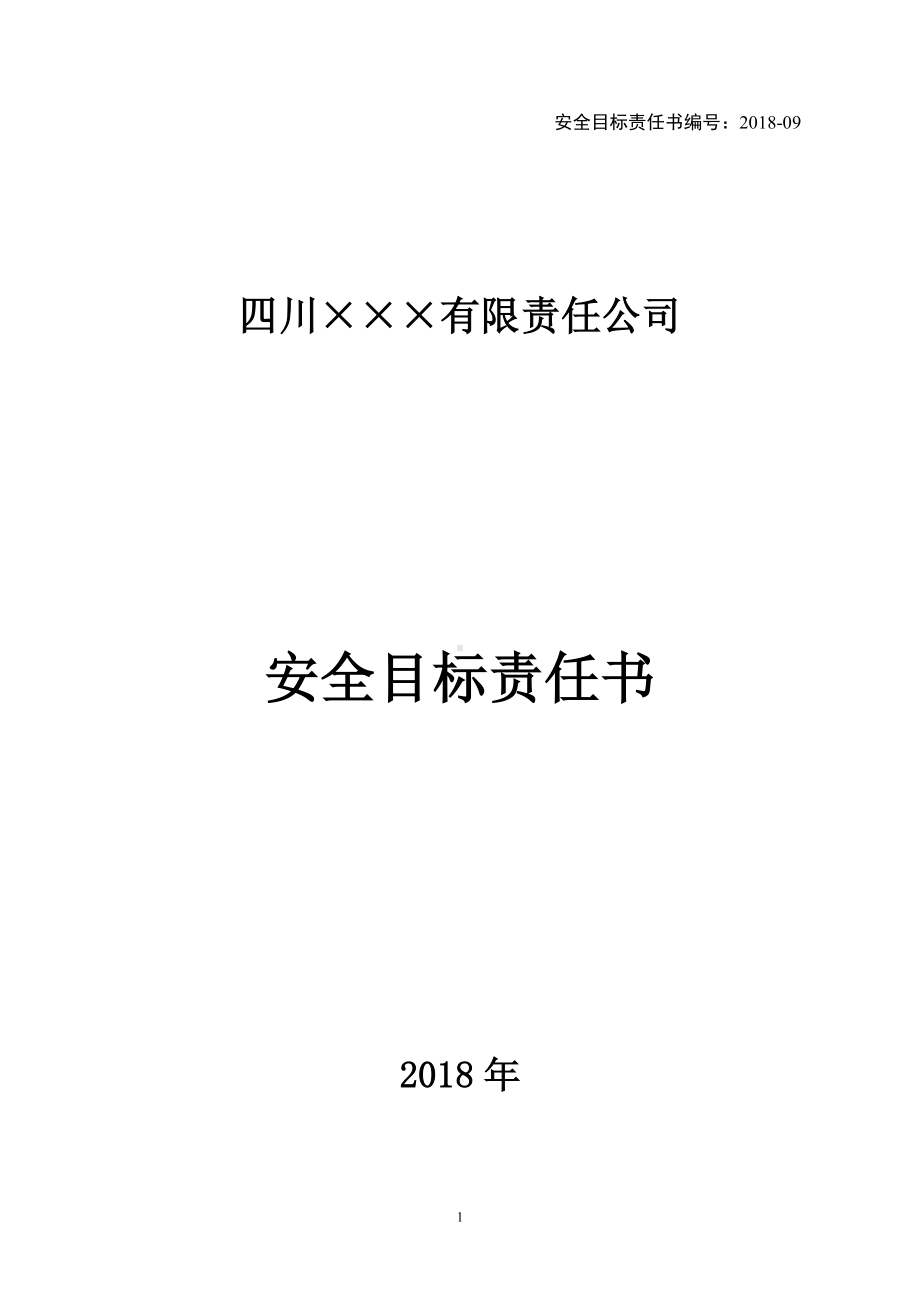 安全目标责任书编号：2018-09

四川×××有限责任公司

安全目标责任书

2018 年

1